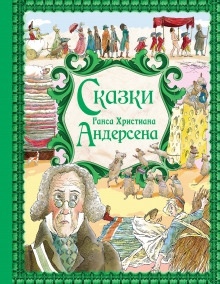 Сказки
Ганса Христиана
Андерсена